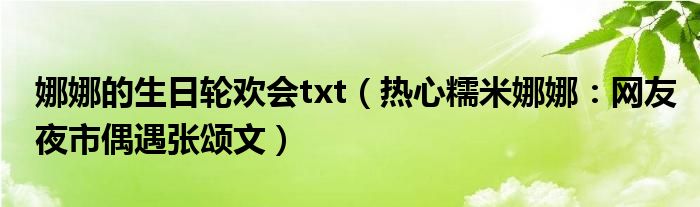 娜娜的生日轮欢会txt（热心糯米娜娜：网友夜市偶遇张颂文）